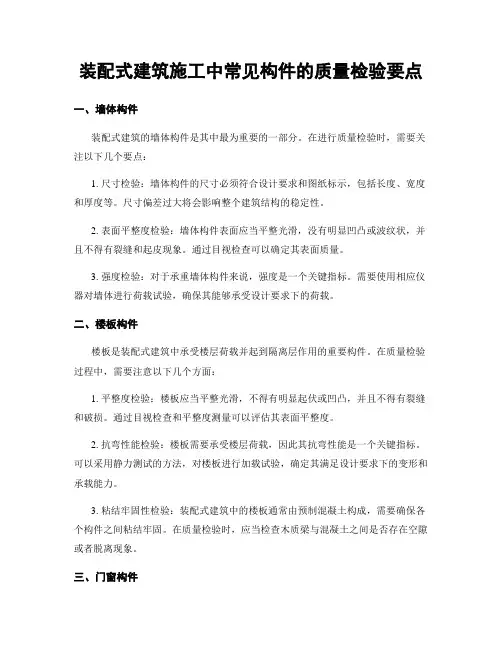 装配式建筑施工中常见构件的质量检验要点

一、墙体构件

装配式建筑的墙体构件是其中最为重要的一部分。在进行质量检验时，需要关注以下几个要点：

1. 尺寸检验：墙体构件的尺寸必须符合设计要求和图纸标示，包括长度、宽度和厚度等。尺寸偏差过大将会影响整个建筑结构的稳定性。

2. 表面平整度检验：墙体构件表面应当平整光滑，没有明显凹凸或波纹状，并且不得有裂缝和起皮现象。通过目视检查可以确定其表面质量。

3. 强度检验：对于承重墙体构件来说，强度是一个关键指标。需要使用相应仪器对墙体进行荷载试验，确保其能够承受设计要求下的荷载。

二、楼板构件

楼板是装配式建筑中承受楼层荷载并起到隔离层作用的重要构件。在质量检验过程中，需要注意以下几个方面：

1. 平整度检验：楼板应当平整光滑，不得有明显起伏或凹凸，并且不得有裂缝和破损。通过目视检查和平整度测量可以评估其表面平整度。

2. 抗弯性能检验：楼板需要承受楼层荷载，因此其抗弯性能是一个关键指标。可以采用静力测试的方法，对楼板进行加载试验，确定其满足设计要求下的变形和承载能力。

3. 粘结牢固性检验：装配式建筑中的楼板通常由预制混凝土构成，需要确保各个构件之间粘结牢固。在质量检验时，应当检查木质梁与混凝土之间是否存在空隙或者脱离现象。

三、门窗构件